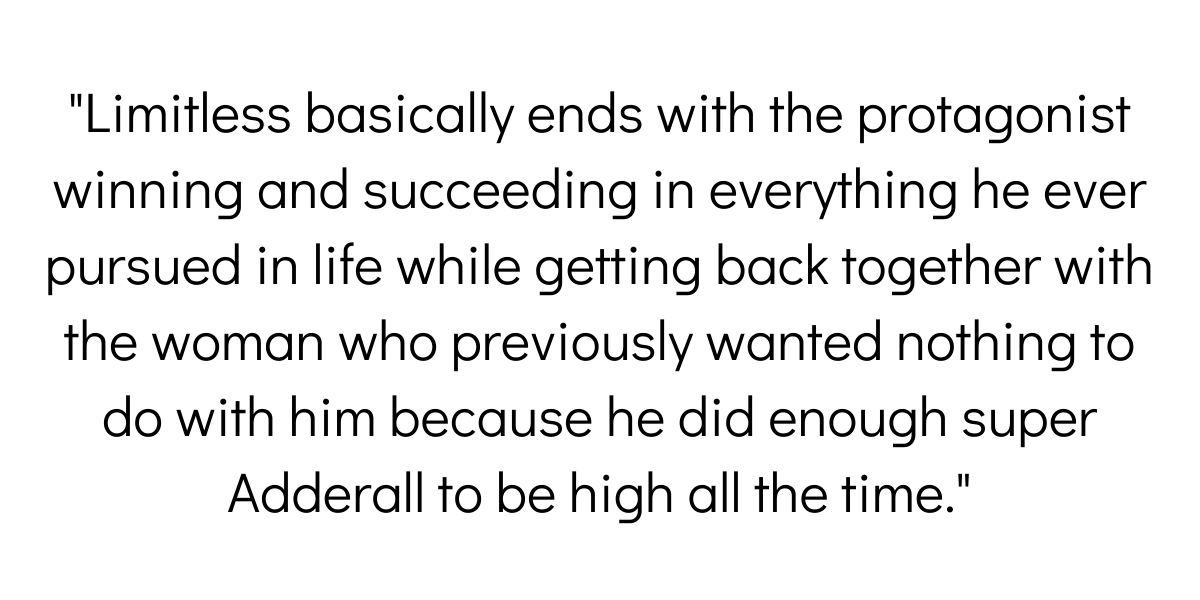 "Limitless basically ends with the protagonist winning and succeeding in everything he ever pursued in life while getting back together with the woman who previously wanted nothing to do with him because he did enough super Adderall to be high all the time."